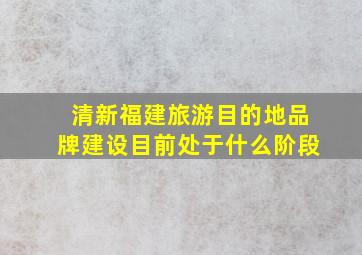 清新福建旅游目的地品牌建设目前处于什么阶段